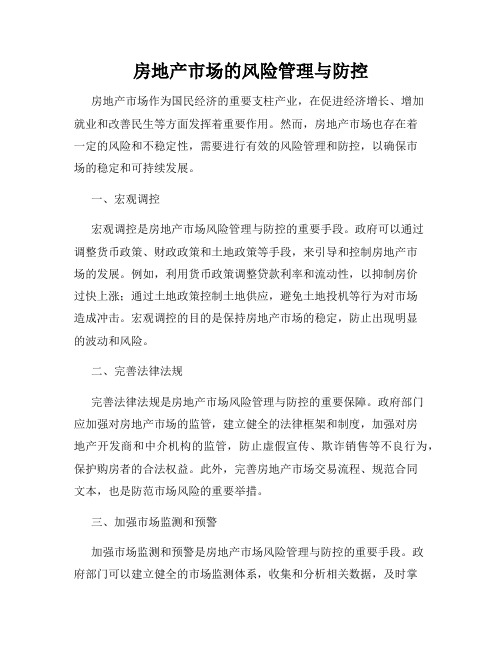 房地产市场的风险管理与防控

房地产市场作为国民经济的重要支柱产业，在促进经济增长、增加就业和改善民生等方面发挥着重要作用。然而，房地产市场也存在着一定的风险和不稳定性，需要进行有效的风险管理和防控，以确保市场的稳定和可持续发展。

一、宏观调控

宏观调控是房地产市场风险管理与防控的重要手段。政府可以通过调整货币政策、财政政策和土地政策等手段，来引导和控制房地产市场的发展。例如，利用货币政策调整贷款利率和流动性，以抑制房价过快上涨；通过土地政策控制土地供应，避免土地投机等行为对市场造成冲击。宏观调控的目的是保持房地产市场的稳定，防止出现明显的波动和风险。

二、完善法律法规

完善法律法规是房地产市场风险管理与防控的重要保障。政府部门应加强对房地产市场的监管，建立健全的法律框架和制度，加强对房地产开发商和中介机构的监管，防止虚假宣传、欺诈销售等不良行为，保护购房者的合法权益。此外，完善房地产市场交易流程、规范合同文本，也是防范市场风险的重要举措。

三、加强市场监测和预警

加强市场监测和预警是房地产市场风险管理与防控的重要手段。政府部门可以建立健全的市场监测体系，收集和分析相关数据，及时掌